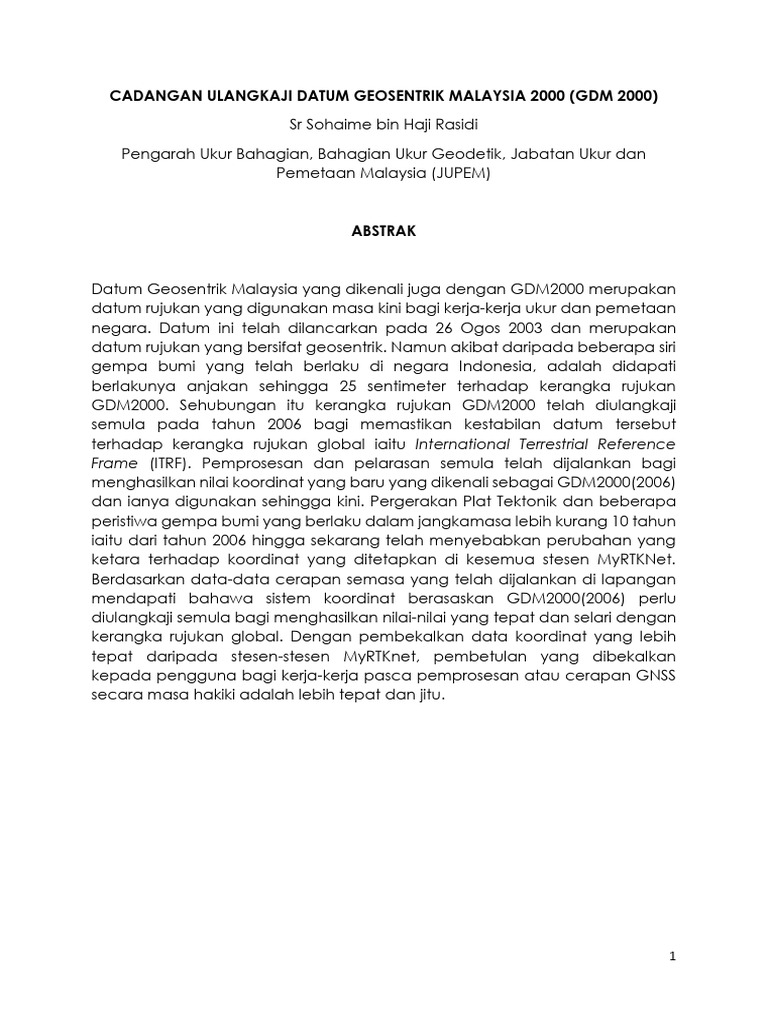 CADANGAN ULANGKAJI DATUM GEOSENTRIK MALAYSIA 2000 (GDM 2000)

Sr Sohaime bin Haji Rasidi

Pengarah Ukur Bahagian, Bahagian Ukur Geodetik, Jabatan Ukur dan Pemetaan Malaysia (JUPEM)

ABSTRAK

Datum Geosentrik Malaysia yang dikenali juga dengan GDM2000 merupakan datum rujukan yang digunakan masa kini bagi kerja-kerja ukur dan pemetaan negara. Datum ini telah dilancarkan pada 26 Ogos 2003 dan merupakan datum rujukan yang bersifat geosentrik. Namun akibat daripada beberapa siri gempa bumi yang telah berlaku di negara Indonesia, adalah didapati berlakunya anjakan sehingga 25 sentimeter terhadap kerangka rujukan GDM2000. Sehubungan itu kerangka rujukan GDM2000 telah diulangkaji semula pada tahun 2006 bagi memastikan kestabilan datum tersebut terhadap kerangka rujukan global iaitu International Terrestrial Reference Frame (ITRF). Pemprosesan dan pelarasan semula telah dijalankan bagi menghasilkan nilai koordinat yang baru yang dikenali sebagai GDM2000(2006) dan ianya digunakan sehingga kini. Pergerakan Plat Tektonik dan beberapa peristiwa gempa bumi yang berlaku dalam jangkamasa lebih kurang 10 tahun iaitu dari tahun 2006 hingga sekarang telah menyebabkan perubahan yang ketara terhadap koordinat yang ditetapkan di kesemua stesen MyRTKNet. Berdasarkan data-data cerapan semasa yang telah dijalankan di lapangan mendapati bahawa sistem koordinat berasaskan GDM2000(2006) perlu diulangkaji semula bagi menghasilkan nilai-nilai yang tepat dan selari dengan kerangka rujukan global. Dengan pembekalkan data koordinat yang lebih tepat daripada stesen-stesen MyRTKnet, pembetulan yang dibekalkan kepada pengguna bagi kerja-kerja pasca pemprosesan atau cerapan GNSS secara masa hakiki adalah lebih tepat dan jitu.

1